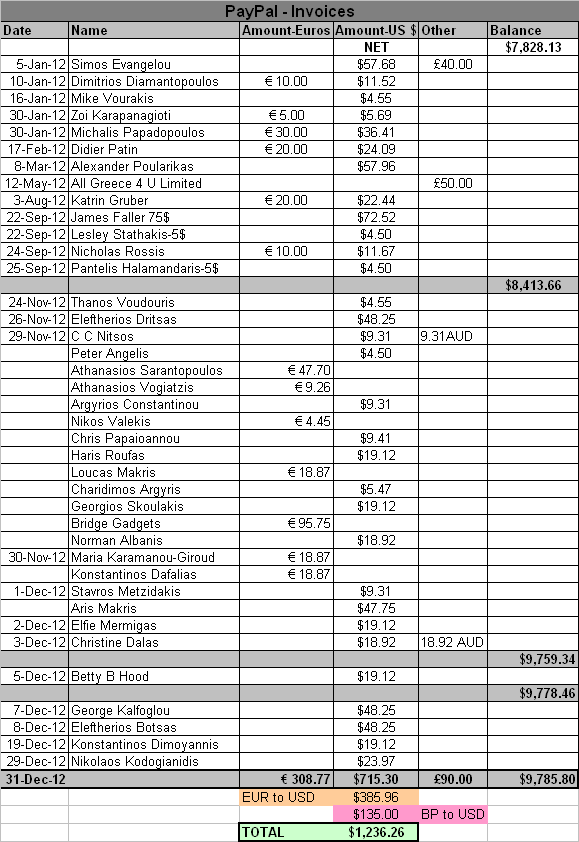 PayPal - Invoices

| Date | Name | Amount-Euros | Amount-US $ | Other | Balance |
|---|---|---|---|---|---|
| | | | NET | | $7,828.13 |
| 5-Jan-12 | Simos Evangelou | | $57.68 | £40.00 | |
| 10-Jan-12 | Dimitrios Diamantopoulos | € 10.00 | $11.52 | | |
| 16-Jan-12 | Mike Vourakis | | $4.55 | | |
| 30-Jan-12 | Zoi Karapanagioti | € 5.00 | $5.69 | | |
| 30-Jan-12 | Michalis Papadopoulos | € 30.00 | $36.41 | | |
| 17-Feb-12 | Didier Patin | € 20.00 | $24.09 | | |
| 8-Mar-12 | Alexander Poularikas | | $57.96 | | |
| 12-May-12 | All Greece 4 U Limited | | | £50.00 | |
| 3-Aug-12 | Katrin Gruber | € 20.00 | $22.44 | | |
| 22-Sep-12 | James Faller 75$ | | $72.52 | | |
| 22-Sep-12 | Lesley Stathakis-5$ | | $4.50 | | |
| 24-Sep-12 | Nicholas Rossis | € 10.00 | $11.67 | | |
| 25-Sep-12 | Pantelis Halamandaris-5$ | | $4.50 | | |
| | | | | | $8,413.66 |
| 24-Nov-12 | Thanos Voudouris | | $4.55 | | |
| 26-Nov-12 | Eleftherios Dritsas | | $48.25 | | |
| 29-Nov-12 | C C Nitsos | | $9.31 | 9.31AUD | |
| | Peter Angelis | | $4.50 | | |
| | Athanasios Sarantopoulos | € 47.70 | | | |
| | Athanasios Vogiatzis | € 9.26 | | | |
| | Argyrios Constantinou | | $9.31 | | |
| | Nikos Valekis | € 4.45 | | | |
| | Chris Papaioannou | | $9.41 | | |
| | Haris Roufas | | $19.12 | | |
| | Loucas Makris | € 18.87 | | | |
| | Charidimos Argyris | | $5.47 | | |
| | Georgios Skoulakis | | $19.12 | | |
| | Bridge Gadgets | € 95.75 | | | |
| | Norman Albanis | | $18.92 | | |
| 30-Nov-12 | Maria Karamanou-Giroud | € 18.87 | | | |
| | Konstantinos Dafalias | € 18.87 | | | |
| 1-Dec-12 | Stavros Metzidakis | | $9.31 | | |
| | Aris Makris | | $47.75 | | |
| 2-Dec-12 | Elfie Mermigas | | $19.12 | | |
| 3-Dec-12 | Christine Dalas | | $18.92 | 18.92 AUD | |
| | | | | | $9,759.34 |
| 5-Dec-12 | Betty B Hood | | $19.12 | | |
| | | | | | $9,778.46 |
| 7-Dec-12 | George Kalfoglou | | $48.25 | | |
| 8-Dec-12 | Eleftherios Botsas | | $48.25 | | |
| 19-Dec-12 | Konstantinos Dimoyannis | | $19.12 | | |
| 29-Dec-12 | Nikolaos Kodogianidis | | $23.97 | | |
| 31-Dec-12 | | € 308.77 | $715.30 | £90.00 | $9,785.80 |
| | | EUR to USD | $385.96 | | |
| | | | $135.00 | BP to USD | |
| | | TOTAL | $1,236.26 | | |